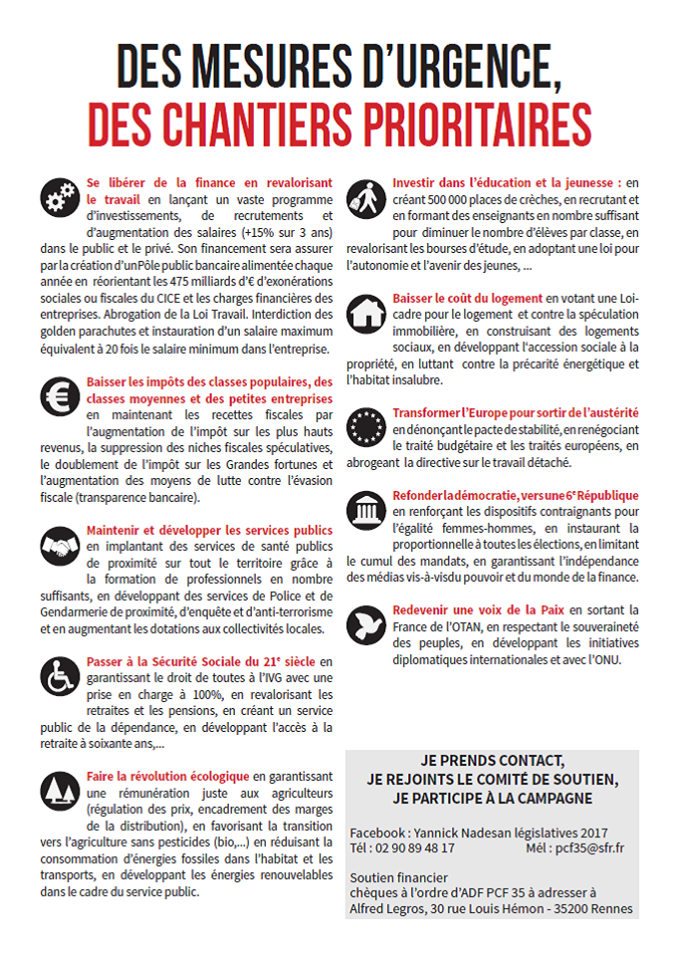 DES MESURES D'URGENCE,
DES CHANTIERS PRIORITAIRES

Se libérer de la finance en revalorisant le travail en lançant un vaste programme d'investissements, de recrutements et d'augmentation des salaires (+15% sur 3 ans) dans le public et le privé. Son financement sera assurer par la création d'unPôle public bancaire alimentée chaque année en réorientant les 475 milliards d'€ d'exonérations sociales ou fiscales du CICE et les charges financières des entreprises. Abrogation de la Loi Travail. Interdiction des golden parachutes et instauration d'un salaire maximum équivalent à 20 fois le salaire minimum dans l'entreprise.

Baisser les impôts des classes populaires, des classes moyennes et des petites entreprises en maintenant les recettes fiscales par l'augmentation de l'impôt sur les plus hauts revenus, la suppression des niches fiscales spéculatives, le doublement de l'impôt sur les Grandes fortunes et l'augmentation des moyens de lutte contre l'évasion fiscale (transparence bancaire).

Maintenir et développer les services publics en implantant des services de santé publics de proximité sur tout le territoire grâce à la formation de professionnels en nombre suffisants, en développant des services de Police et de Gendarmerie de proximité, d'enquête et d'anti-terrorisme et en augmentant les dotations aux collectivités locales.

Passer à la Sécurité Sociale du 21e siècle en garantissant le droit de toutes à l'IVG avec une prise en charge à 100%, en revalorisant les retraites et les pensions, en créant un service public de la dépendance, en développant l'accès à la retraite à soixante ans,...

Faire la révolution écologique en garantissant une rémunération juste aux agriculteurs (régulation des prix, encadrement des marges de la distribution), en favorisant la transition vers l'agriculture sans pesticides (bio,...) en réduisant la consommation d'énergies fossiles dans l'habitat et les transports, en développant les énergies renouvelables dans le cadre du service public.

Investir dans l'éducation et la jeunesse : en créant 500 000 places de crèches, en recrutant et en formant des enseignants en nombre suffisant pour diminuer le nombre d'élèves par classe, en revalorisant les bourses d'étude, en adoptant une loi pour l'autonomie et l'avenir des jeunes, ...

Baisser le coût du logement en votant une Loi-cadre pour le logement et contre la spéculation immobilière, en construisant des logements sociaux, en développant l'accession sociale à la propriété, en luttant contre la précarité énergétique et l'habitat insalubre.

Transformer l'Europe pour sortir de l'austérité en dénonçant le pacte de stabilité, en renégociant le traité budgétaire et les traités européens, en abrogeant la directive sur le travail détaché.

Refonder la démocratie, vers une 6e République en renforçant les dispositifs contraignants pour l'égalité femmes-hommes, en instaurant la proportionnelle à toutes les élections, en limitant le cumul des mandats, en garantissant l'indépendance des médias vis-à-visdu pouvoir et du monde de la finance.

Redevenir une voix de la Paix en sortant la France de l'OTAN, en respectant le souveraineté des peuples, en développant les initiatives diplomatiques internationales et avec l'ONU.

JE PRENDS CONTACT,
JE REJOINTS LE COMITÉ DE SOUTIEN,
JE PARTICIPE À LA CAMPAGNE

Facebook : Yannick Nadesan législatives 2017
Tél : 02 90 89 48 17 Mél : pcf35@sfr.fr

Soutien financier
chèques à l'ordre d'ADF PCF 35 à adresser à
Alfred Legros, 30 rue Louis Hémon - 35200 Rennes